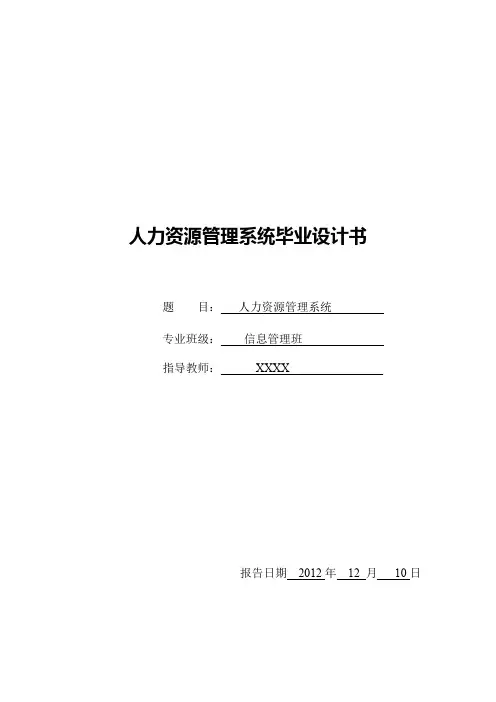 人力资源管理系统毕业设计书

题 目：人力资源管理系统

专业班级：信息管理班

指导教师：XXXX

报告日期2012年12月10日